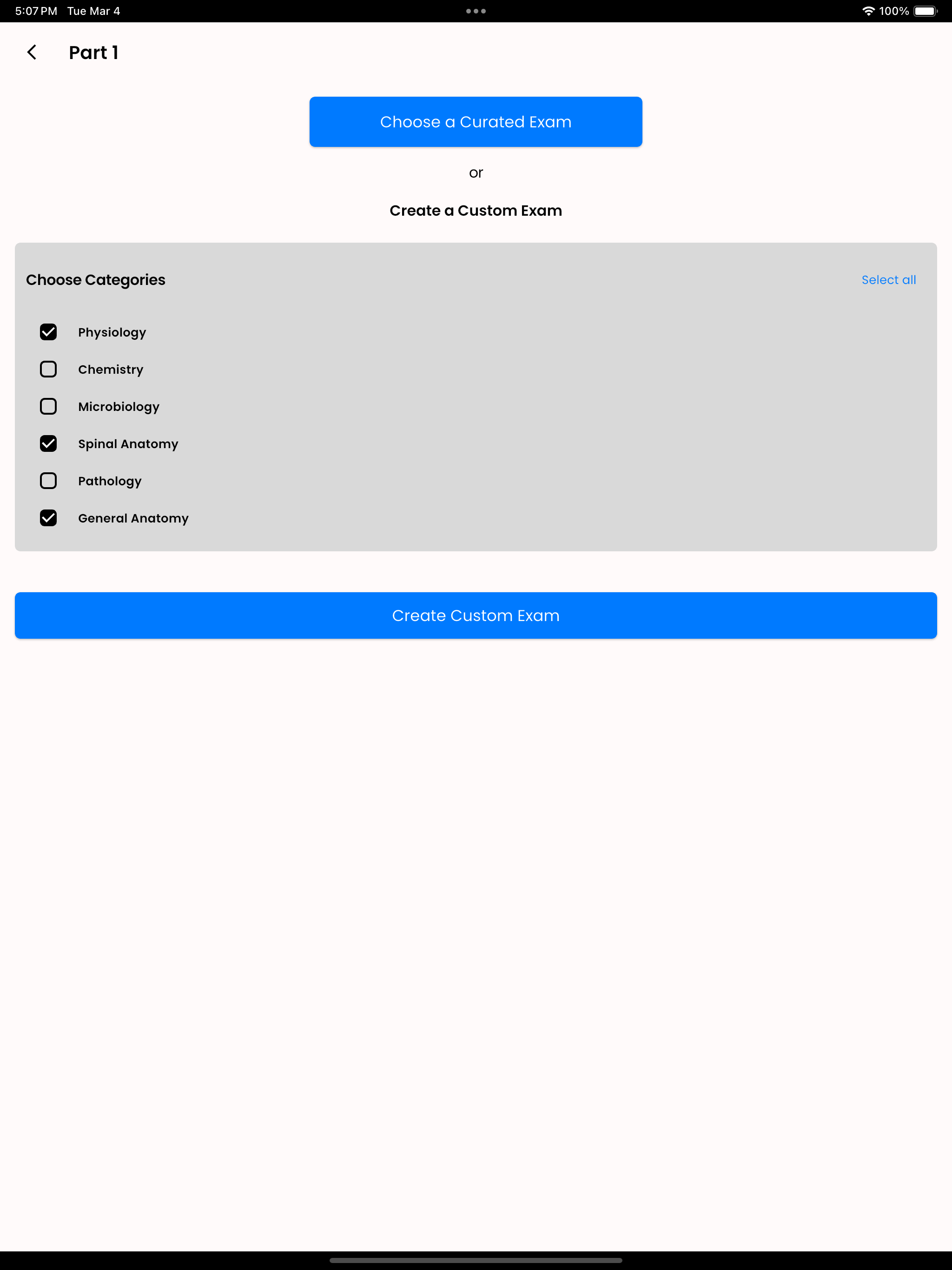 5:07 PM Tue Mar 4

100%

Part 1

Choose a Curated Exam

or

Create a Custom Exam

Choose Categories

Select all

Physiology

Chemistry

Microbiology

Spinal Anatomy

Pathology

General Anatomy

Create Custom Exam